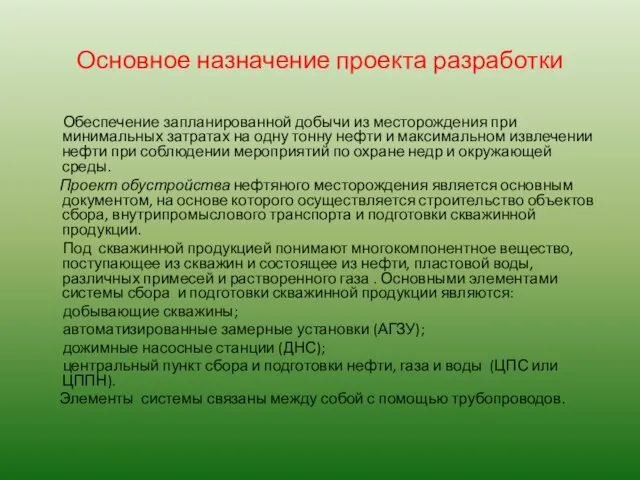 Основное назначение проекта разработки

Обеспечение запланированной добычи из месторождения при минимальных затратах на одну тонну нефти и максимальном извлечении нефти при соблюдении мероприятий по охране недр и окружающей среды.

Проект обустройства нефтяного месторождения является основным документом, на основе которого осуществляется строительство объектов сбора, внутрипромыслового транспорта и подготовки скважинной продукции.

Под скважинной продукцией понимают многокомпонентное вещество, поступающее из скважин и состоящее из нефти, пластовой воды, различных примесей и растворенного газа . Основными элементами системы сбора и подготовки скважинной продукции являются:

добывающие скважины;

автоматизированные замерные установки (АГЗУ);

дожимные насосные станции (ДНС);

центральный пункт сбора и подготовки нефти, газа и воды (ЦПС или ЦППН).

Элементы системы связаны между собой с помощью трубопроводов.